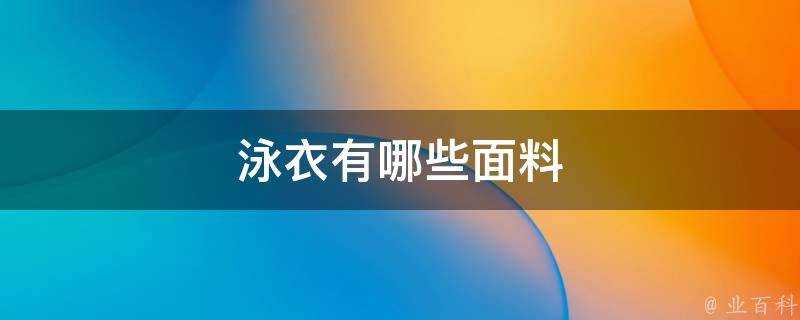 泳衣有哪些面料

@ 业百科